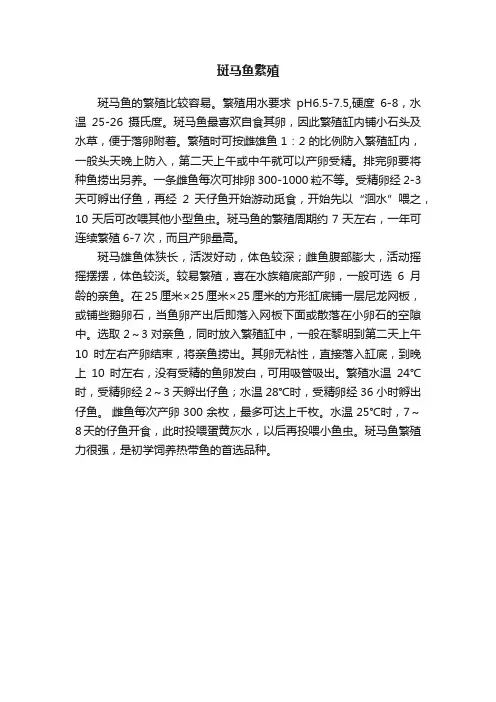 斑马鱼繁殖

斑马鱼的繁殖比较容易。繁殖用水要求 pH6.5-7.5,硬度 6-8，水温 25-26 摄氏度。斑马鱼最喜欢自食其卵，因此繁殖缸内铺小石头及水草，便于落卵附着。繁殖时可按雌雄鱼 1：2 的比例防入繁殖缸内，一般头天晚上防入，第二天上午或中午就可以产卵受精。排完卵要将种鱼捞出另养。一条雌鱼每次可排卵 300-1000 粒不等。受精卵经 2-3 天可孵出仔鱼，再经 2 天仔鱼开始游动觅食，开始先以“洄水”喂之，10 天后可改喂其他小型鱼虫。斑马鱼的繁殖周期约 7 天左右，一年可连续繁殖 6-7 次，而且产卵量高。

斑马雄鱼体狭长，活泼好动，体色较深；雌鱼腹部膨大，活动摇摇摆摆，体色较淡。较易繁殖，喜在水族箱底部产卵，一般可选 6 月龄的亲鱼。在 25 厘米×25 厘米×25 厘米的方形缸底铺一层尼龙网板，或铺些鹅卵石，当鱼卵产出后即落入网板下面或散落在小卵石的空隙中。选取 2～3 对亲鱼，同时放入繁殖缸中，一般在黎明到第二天上午 10 时左右产卵结束，将亲鱼捞出。其卵无粘性，直接落入缸底，到晚上 10 时左右，没有受精的鱼卵发白，可用吸管吸出。繁殖水温 24℃时，受精卵经 2～3 天孵出仔鱼；水温 28℃时，受精卵经 36 小时孵出仔鱼。 雌鱼每次产卵 300 余枚，最多可达上千枚。水温 25℃时，7～8 天的仔鱼开食，此时投喂蛋黄灰水，以后再投喂小鱼虫。斑马鱼繁殖力很强，是初学饲养热带鱼的首选品种。